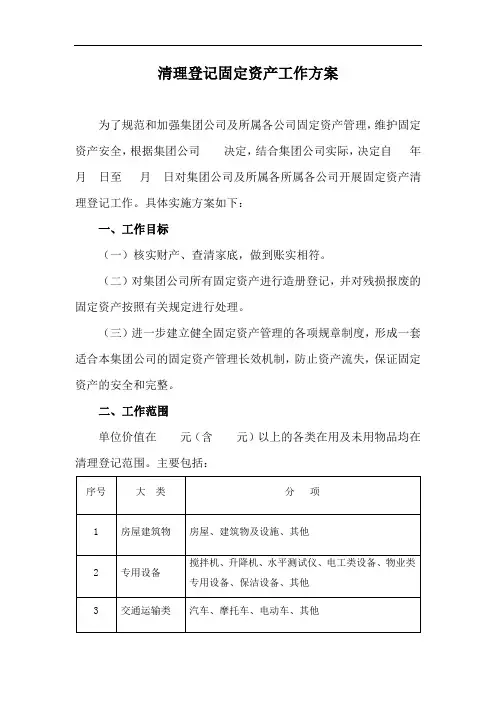 清理登记固定资产工作方案

为了规范和加强集团公司及所属各公司固定资产管理，维护固定资产安全，根据集团公司　　决定，结合集团公司实际，决定自　　年　　月　　日至　　月　　日对集团公司及所属各所属各公司开展固定资产清理登记工作。具体实施方案如下：

一、工作目标

（一）核实财产、查清家底，做到账实相符。

（二）对集团公司所有固定资产进行造册登记，并对残损报废的固定资产按照有关规定进行处理。

（三）进一步建立健全固定资产管理的各项规章制度，形成一套适合本集团公司的固定资产管理长效机制，防止资产流失，保证固定资产的安全和完整。

二、工作范围

单位价值在　　元（含　　元）以上的各类在用及未用物品均在清理登记范围。主要包括：

| 序号 | 大　类 | 分　项 |
|---|---|---|
| 1 | 房屋建筑物 | 房屋、建筑物及设施、其他 |
| 2 | 专用设备 | 搅拌机、升降机、水平测试仪、电工类设备、物业类专用设备、保洁设备、其他 |
| 3 | 交通运输类 | 汽车、摩托车、电动车、其他 |